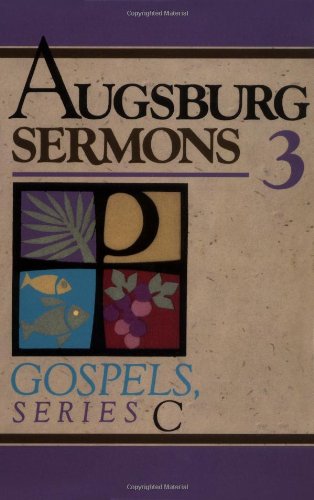 Copyrighted Material

AUGSBURG
SERMONS 3

GOSPELS,
SERIES C

Copyrighted Material